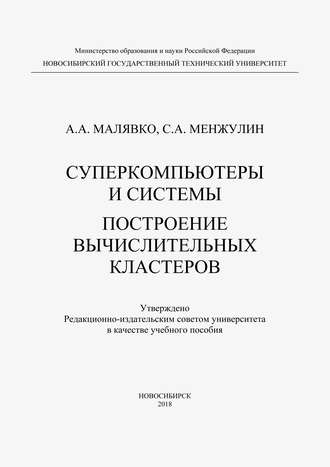 Министерство образования и науки Российской Федерации
НОВОСИБИРСКИЙ ГОСУДАРСТВЕННЫЙ ТЕХНИЧЕСКИЙ УНИВЕРСИТЕТ

А.А. МАЛЯВКО, С.А. МЕНЖУЛИН

СУПЕРКОМПЬЮТЕРЫ И СИСТЕМЫ

ПОСТРОЕНИЕ ВЫЧИСЛИТЕЛЬНЫХ КЛАСТЕРОВ

Утверждено
Редакционно-издательским советом университета
в качестве учебного пособия

НОВОСИБИРСК
2018